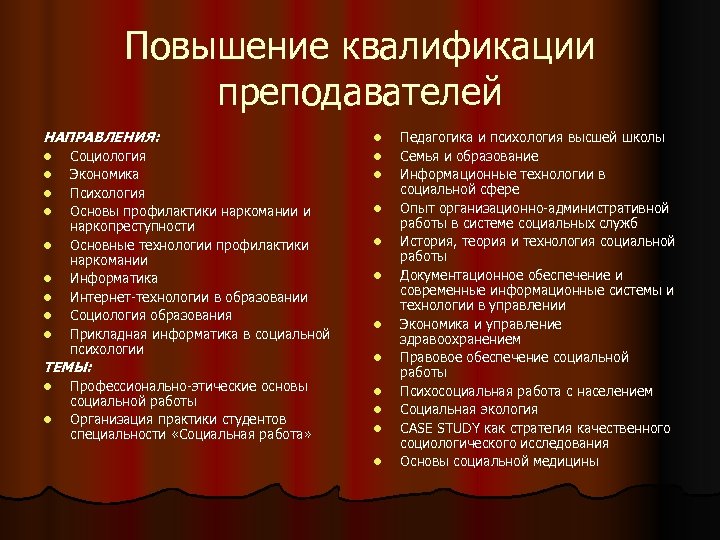 Повышение квалификации преподавателей

НАПРАВЛЕНИЯ:
- Социология
- Экономика
- Психология
- Основы профилактики наркомании и наркопреступности
- Основные технологии профилактики наркомании
- Информатика
- Интернет-технологии в образовании
- Социология образования
- Прикладная информатика в социальной психологии

ТЕМЫ:
- Профессионально-этические основы социальной работы
- Организация практики студентов специальности «Социальная работа»

- Педагогика и психология высшей школы
- Семья и образование
- Информационные технологии в социальной сфере
- Опыт организационно-административной работы в системе социальных служб
- История, теория и технология социальной работы
- Документационное обеспечение и современные информационные системы и технологии в управлении
- Экономика и управление здравоохранением
- Правовое обеспечение социальной работы
- Психосоциальная работа с населением
- Социальная экология
- CASE STUDY как стратегия качественного социологического исследования
- Основы социальной медицины